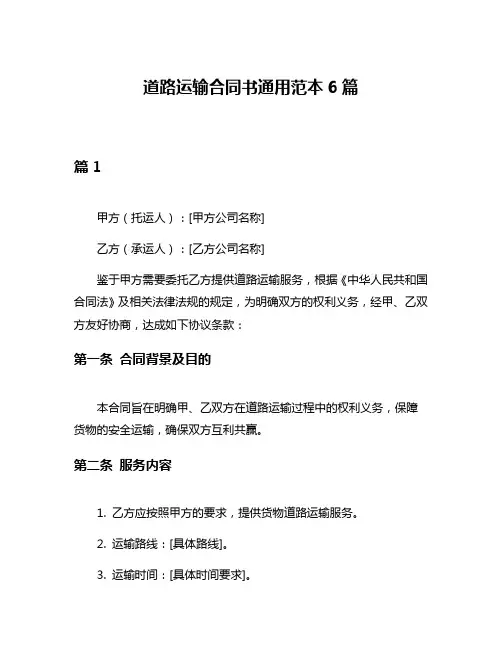 道路运输合同书通用范本 6 篇

篇 1

甲方（托运人）：[甲方公司名称]

乙方（承运人）：[乙方公司名称]

鉴于甲方需要委托乙方提供道路运输服务，根据《中华人民共和国合同法》及相关法律法规的规定，为明确双方的权利义务，经甲、乙双方友好协商，达成如下协议条款：

第一条 合同背景及目的

本合同旨在明确甲、乙双方在道路运输过程中的权利义务，保障货物的安全运输，确保双方互利共赢。

第二条 服务内容

1. 乙方应按照甲方的要求，提供货物道路运输服务。

2. 运输路线：[具体路线]。

3. 运输时间：[具体时间要求]。